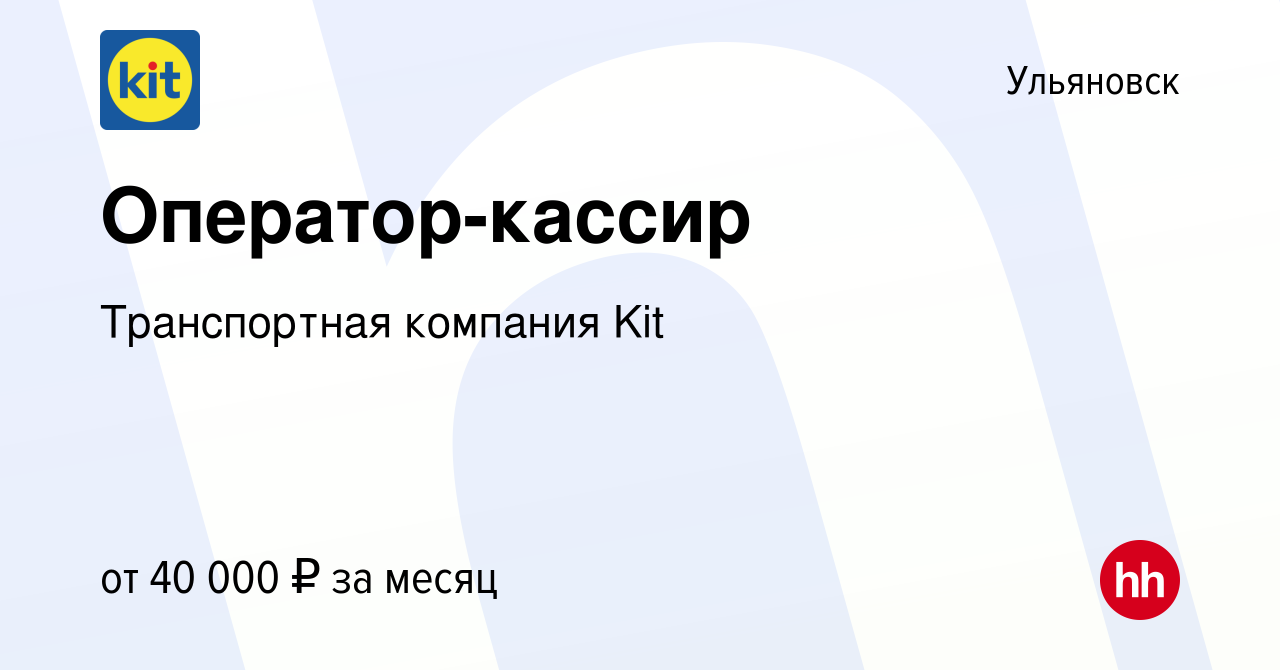 kit

Ульяновск

Оператор-кассир

Транспортная компания Kit

от 40 000 ₽ за месяц

hh